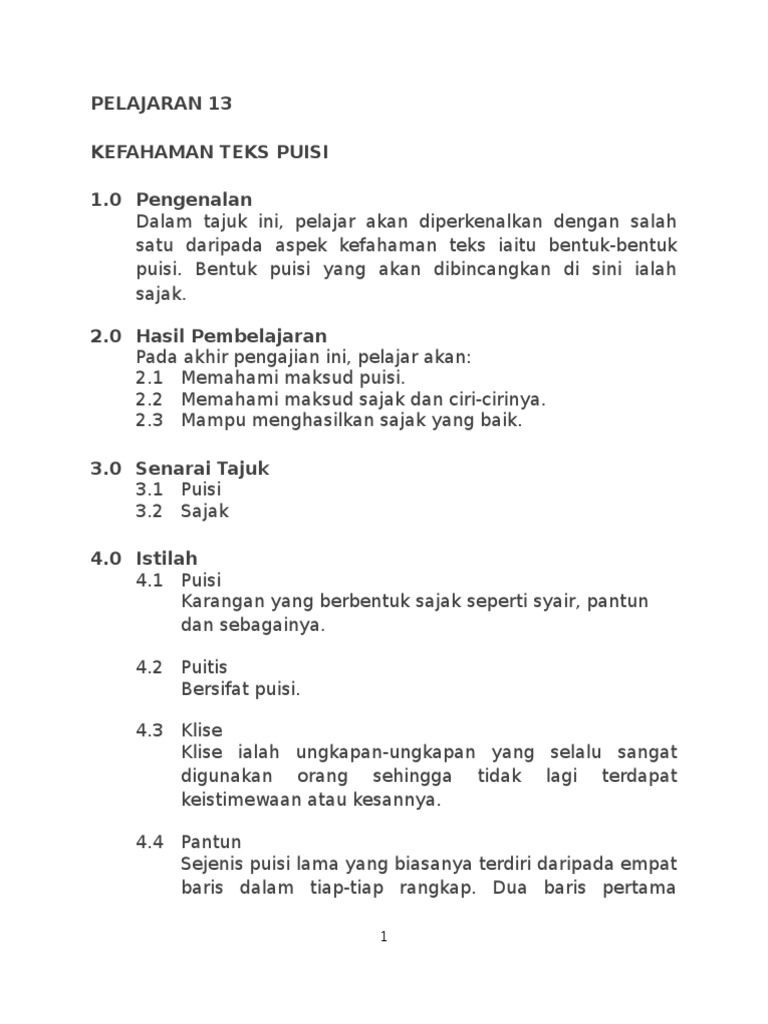 PELAJARAN 13

KEFAHAMAN TEKS PUISI

1.0 Pengenalan
Dalam tajuk ini, pelajar akan diperkenalkan dengan salah satu daripada aspek kefahaman teks iaitu bentuk-bentuk puisi. Bentuk puisi yang akan dibincangkan di sini ialah sajak.

2.0 Hasil Pembelajaran
Pada akhir pengajian ini, pelajar akan:
2.1 Memahami maksud puisi.
2.2 Memahami maksud sajak dan ciri-cirinya.
2.3 Mampu menghasilkan sajak yang baik.

3.0 Senarai Tajuk
3.1 Puisi
3.2 Sajak

4.0 Istilah
4.1 Puisi
Karangan yang berbentuk sajak seperti syair, pantun dan sebagainya.

4.2 Puitis
Bersifat puisi.

4.3 Klise
Klise ialah ungkapan-ungkapan yang selalu sangat digunakan orang sehingga tidak lagi terdapat keistimewaan atau kesannya.

4.4 Pantun
Sejenis puisi lama yang biasanya terdiri daripada empat baris dalam tiap-tiap rangkap. Dua baris pertama

1